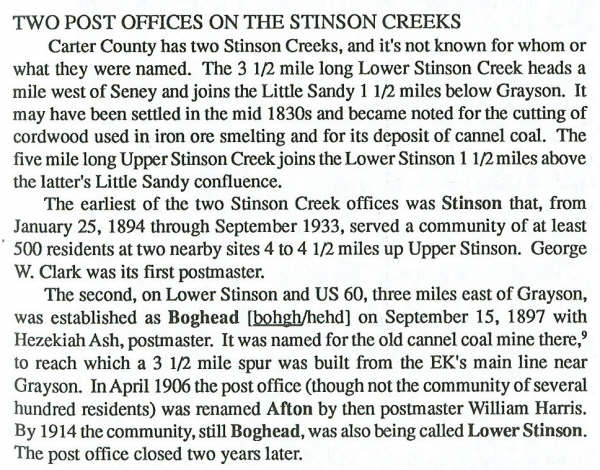 TWO POST OFFICES ON THE STINSON CREEKS

Carter County has two Stinson Creeks, and it's not known for whom or what they were named. The 3 1/2 mile long Lower Stinson Creek heads a mile west of Seney and joins the Little Sandy 1 1/2 miles below Grayson. It may have been settled in the mid 1830s and became noted for the cutting of cordwood used in iron ore smelting and for its deposit of cannel coal. The five mile long Upper Stinson Creek joins the Lower Stinson 1 1/2 miles above the latter's Little Sandy confluence.

The earliest of the two Stinson Creek offices was Stinson that, from January 25, 1894 through September 1933, served a community of at least 500 residents at two nearby sites 4 to 4 1/2 miles up Upper Stinson. George W. Clark was its first postmaster.

The second, on Lower Stinson and US 60, three miles east of Grayson, was established as Boghead [bohgh/hehd] on September 15, 1897 with Hezekiah Ash, postmaster. It was named for the old cannel coal mine there,$^9$ to reach which a 3 1/2 mile spur was built from the EK's main line near Grayson. In April 1906 the post office (though not the community of several hundred residents) was renamed Afton by then postmaster William Harris. By 1914 the community, still Boghead, was also being called Lower Stinson. The post office closed two years later.